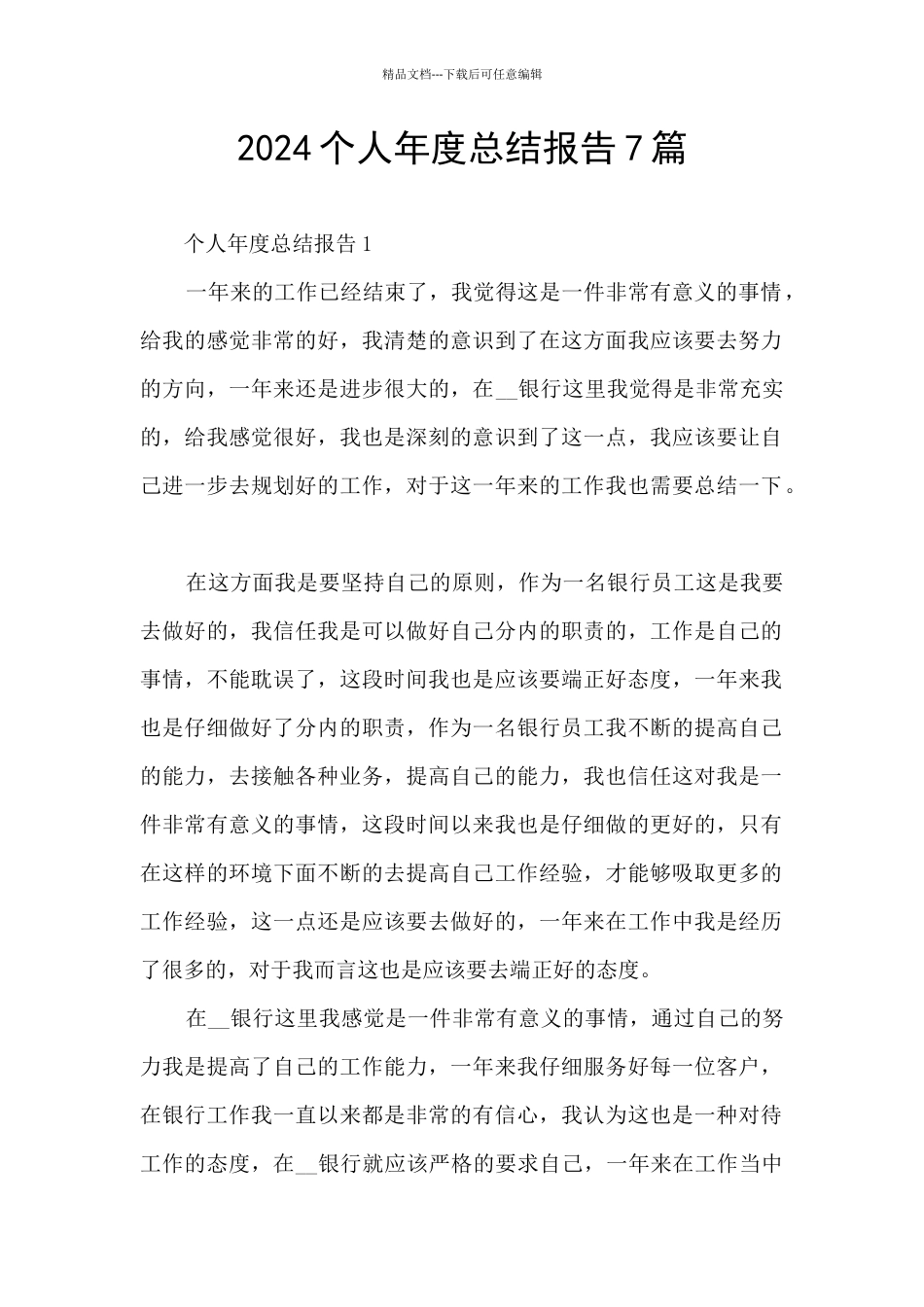 精品文档---下载后可任意编辑

2024个人年度总结报告7篇

个人年度总结报告1

一年来的工作已经结束了，我觉得这是一件非常有意义的事情，给我的感觉非常的好，我清楚的意识到了在这方面我应该要去努力的方向，一年来还是进步很大的，在__银行这里我觉得是非常充实的，给我感觉很好，我也是深刻的意识到了这一点，我应该要让自己进一步去规划好的工作，对于这一年来的工作我也需要总结一下。

在这方面我是要坚持自己的原则，作为一名银行员工这是我要去做好的，我信任我是可以做好自己分内的职责的，工作是自己的事情，不能耽误了，这段时间我也是应该要端正好态度，一年来我也是仔细做好了分内的职责，作为一名银行员工我不断的提高自己的能力，去接触各种业务，提高自己的能力，我也信任这对我是一件非常有意义的事情，这段时间以来我也是仔细做的更好的，只有在这样的环境下面不断的去提高自己工作经验，才能够吸取更多的工作经验，这一点还是应该要去做好的，一年来在工作中我是经历了很多的，对于我而言这也是应该要去端正好的态度。

在__银行这里我感觉是一件非常有意义的事情，通过自己的努力我是提高了自己的工作能力，一年来我仔细服务好每一位客户，在银行工作我一直以来都是非常的有信心，我认为这也是一种对待工作的态度，在__银行就应该严格的要求自己，一年来在工作当中